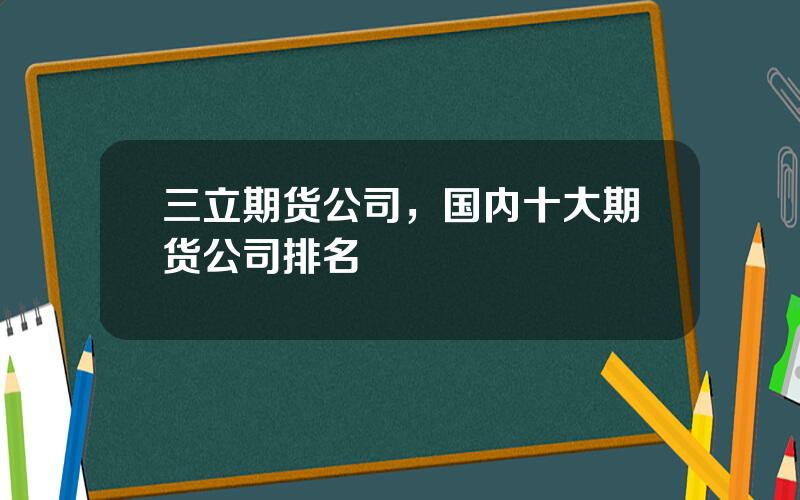 三立期货公司，国内十大期货公司排名